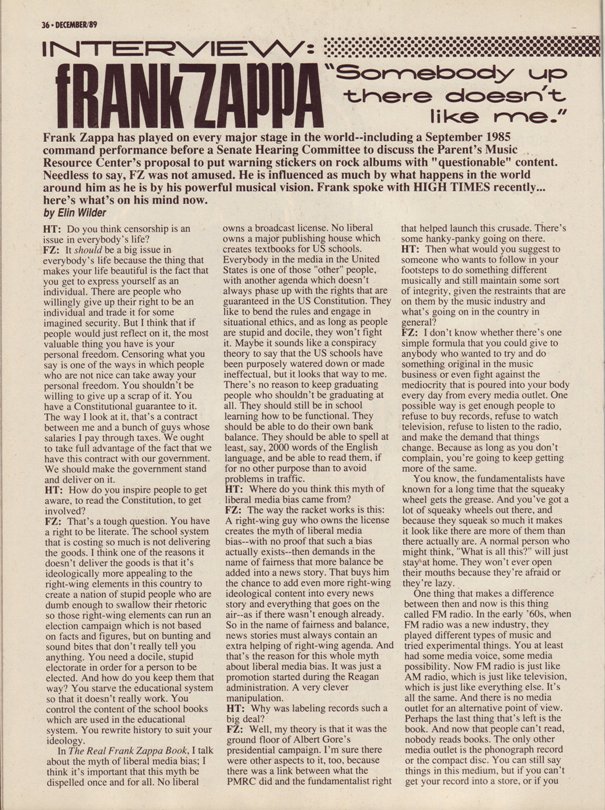 36 • DECEMBER/89

INTERVIEW:

FRANK ZAPPA

"Somebody up there doesn't like me."

Frank Zappa has played on every major stage in the world--including a September 1985 command performance before a Senate Hearing Committee to discuss the Parent's Music Resource Center's proposal to put warning stickers on rock albums with "questionable" content. Needless to say, FZ was not amused. He is influenced as much by what happens in the world around him as he is by his powerful musical vision. Frank spoke with HIGH TIMES recently... here's what's on his mind now.

by Elin Wilder

HT: Do you think censorship is an issue in everybody's life?

FZ: It should be a big issue in everybody's life because the thing that makes your life beautiful is the fact that you get to express yourself as an individual. There are people who willingly give up their right to be an individual and trade it for some imagined security. But I think that if people would just reflect on it, the most valuable thing you have is your personal freedom. Censoring what you say is one of the ways in which people who are not nice can take away your personal freedom. You shouldn't be willing to give up a scrap of it. You have a Constitutional guarantee to it. The way I look at it, that's a contract between me and a bunch of guys whose salaries I pay through taxes. We ought to take full advantage of the fact that we have this contract with our government. We should make the government stand and deliver on it.

HT: How do you inspire people to get aware, to read the Constitution, to get involved?

FZ: That's a tough question. You have a right to be literate. The school system that is costing so much is not delivering the goods. I think one of the reasons it doesn't deliver the goods is that it's ideologically more appealing to the right-wing elements in this country to create a nation of stupid people who are dumb enough to swallow their rhetoric so those right-wing elements can run an election campaign which is not based on facts and figures, but on bunting and sound bites that don't really tell you anything. You need a docile, stupid electorate in order for a person to be elected. And how do you keep them that way? You starve the educational system so that it doesn't really work. You control the content of the school books which are used in the educational system. You rewrite history to suit your ideology.

In The Real Frank Zappa Book, I talk about the myth of liberal media bias; I think it's important that this myth be dispelled once and for all. No liberal owns a broadcast license. No liberal owns a major publishing house which creates textbooks for US schools. Everybody in the media in the United States is one of those "other" people, with another agenda which doesn't always phase up with the rights that are guaranteed in the US Constitution. They like to bend the rules and engage in situational ethics, and as long as people are stupid and docile, they won't fight it. Maybe it sounds like a conspiracy theory to say that the US schools have been purposely watered down or made ineffectual, but it looks that way to me. There's no reason to keep graduating people who shouldn't be graduating at all. They should still be in school learning how to be functional. They should be able to do their own bank balance. They should be able to spell at least, say, 2000 words of the English language, and be able to read them, if for no other purpose than to avoid problems in traffic.

HT: Where do you think this myth of liberal media bias came from?

FZ: The way the racket works is this: A right-wing guy who owns the license creates the myth of liberal media bias--with no proof that such a bias actually exists--then demands in the name of fairness that more balance be added into a news story. That buys him the chance to add even more right-wing ideological content into every news story and everything that goes on the air--as if there wasn't enough already. So in the name of fairness and balance, news stories must always contain an extra helping of right-wing agenda. And that's the reason for this whole myth about liberal media bias. It was just a promotion started during the Reagan administration. A very clever manipulation.

HT: Why was labeling records such a big deal?

FZ: Well, my theory is that it was the ground floor of Albert Gore's presidential campaign. I'm sure there were other aspects to it, too, because there was a link between what the PMRC did and the fundamentalist right that helped launch this crusade. There's some hanky-panky going on there.

HT: Then what would you suggest to someone who wants to follow in your footsteps to do something different musically and still maintain some sort of integrity, given the restraints that are on them by the music industry and what's going on in the country in general?

FZ: I don't know whether there's one simple formula that you could give to anybody who wanted to try and do something original in the music business or even fight against the mediocrity that is poured into your body every day from every media outlet. One possible way is get enough people to refuse to buy records, refuse to watch television, refuse to listen to the radio, and make the demand that things change. Because as long as you don't complain, you're going to keep getting more of the same.

You know, the fundamentalists have known for a long time that the squeaky wheel gets the grease. And you've got a lot of squeaky wheels out there, and because they squeak so much it makes it look like there are more of them than there actually are. A normal person who might think, "What is all this?" will just stay at home. They won't ever open their mouths because they're afraid or they're lazy.

One thing that makes a difference between then and now is this thing called FM radio. In the early '60s, when FM radio was a new industry, they played different types of music and tried experimental things. You at least had some media voice, some media possibility. Now FM radio is just like AM radio, which is just like television, which is just like everything else. It's all the same. And there is no media outlet for an alternative point of view. Perhaps the last thing that's left is the book. And now that people can't read, nobody reads books. The only other media outlet is the phonograph record or the compact disc. You can still say things in this medium, but if you can't get your record into a store, or if you